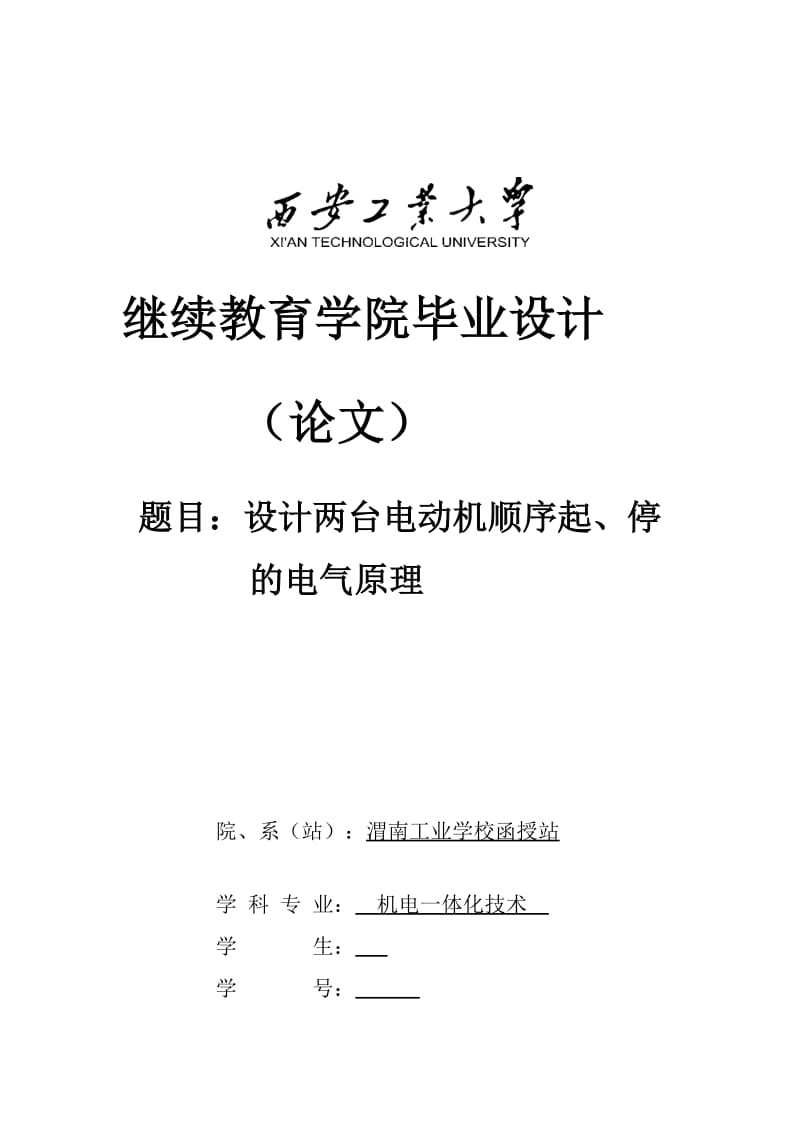 西安工業大學
XI'AN TECHNOLOGICAL UNIVERSITY

继续教育学院毕业设计

（论文）

题目：设计两台电动机顺序起、停的电气原理

院、系（站）：渭南工业学校函授站

学 科 专 业：  机电一体化技术

学　　　生：

学　　　号：